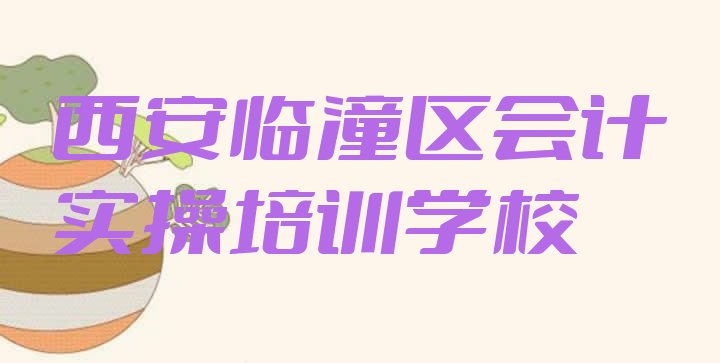 西安临潼区会计实操培训学校